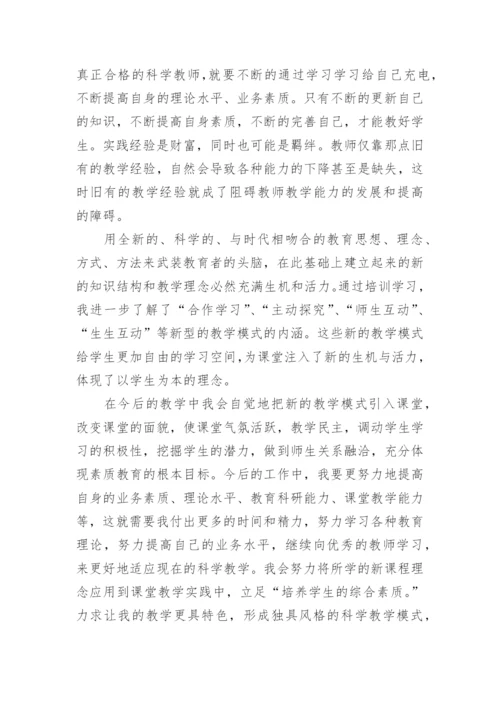 真正合格的科学教师,就要不断的通过学习学习给自己充电,不断提高自身的理论水平、业务素质。只有不断的更新自己的知识,不断提高自身素质,不断的完善自己,才能教好学生。实践经验是财富,同时也可能是羁绊。教师仅靠那点旧有的教学经验,自然会导致各种能力的下降甚至是缺失,这时旧有的教学经验就成了阻碍教师教学能力的发展和提高的障碍。

用全新的、科学的、与时代相吻合的教育思想、理念、方式、方法来武装教育者的头脑,在此基础上建立起来的新的知识结构和教学理念必然充满生机和活力。通过培训学习,我进一步了解了“合作学习”、“主动探究”、“师生互动”、“生生互动”等新型的教学模式的内涵。这些新的教学模式给学生更加自由的学习空间,为课堂注入了新的生机与活力,体现了以学生为本的理念。

在今后的教学中我会自觉地把新的教学模式引入课堂,改变课堂的面貌,使课堂气氛活跃,教学民主,调动学生学习的积极性,挖掘学生的潜力,做到师生关系融洽,充分体现素质教育的根本目标。今后的工作中,我要更努力地提高自身的业务素质、理论水平、教育科研能力、课堂教学能力等,这就需要我付出更多的时间和精力,努力学习各种教育理论,努力提高自己的业务水平,继续向优秀的教师学习,来更好地适应现在的科学教学。我会努力将所学的新课程理念应用到课堂教学实践中,立足“培养学生的综合素质。”力求让我的教学更具特色,形成独具风格的科学教学模式,